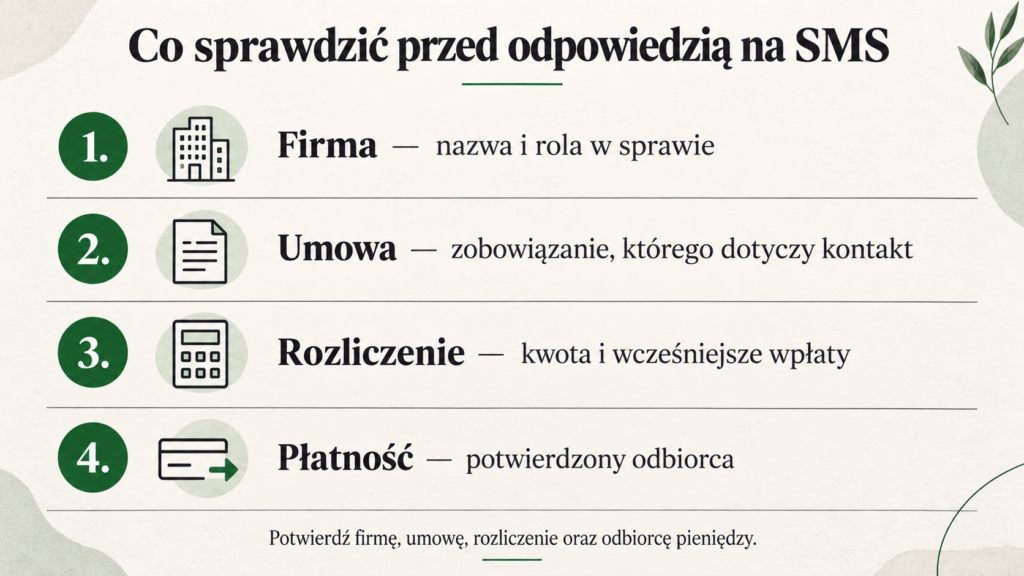 Co sprawdzić przed odpowiedzią na SMS

1. Firma — nazwa i rola w sprawie

2. Umowa — zobowiązanie, którego dotyczy kontakt

3. Rozliczenie — kwota i wcześniejsze wpłaty

4. Płatność — potwierdzony odbiorca

Potwierdź firmę, umowę, rozliczenie oraz odbiorcę pieniędzy.